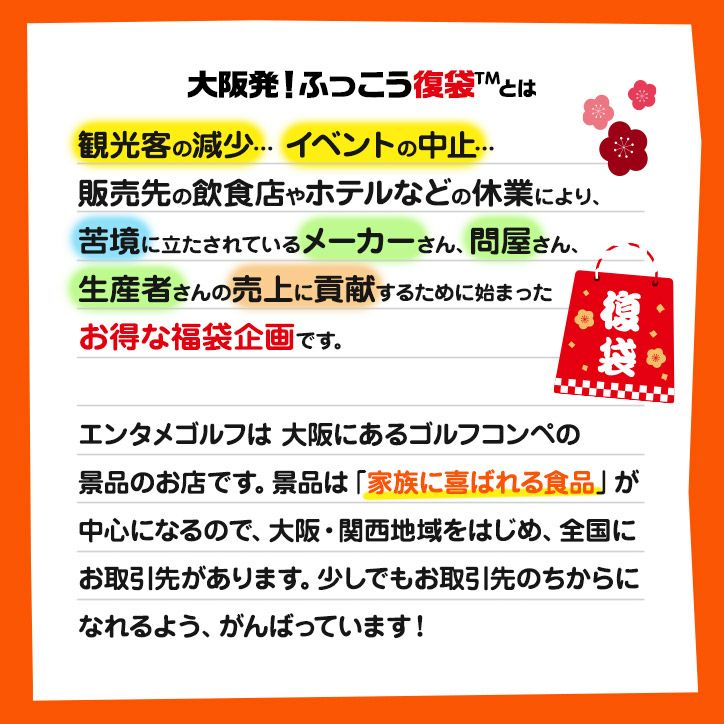 大阪発！ふっこう復袋™とは

観光客の減少… イベントの中止…
販売先の飲食店やホテルなどの休業により、
苦境に立たされているメーカーさん、問屋さん、
生産者さんの売上に貢献するために始まった
お得な福袋企画です。

復袋

エンタメゴルフは 大阪にあるゴルフコンペの景品のお店です。景品は「家族に喜ばれる食品」が中心になるので、大阪・関西地域をはじめ、全国にお取引先があります。少しでもお取引先のちからになれるよう、がんばっています！